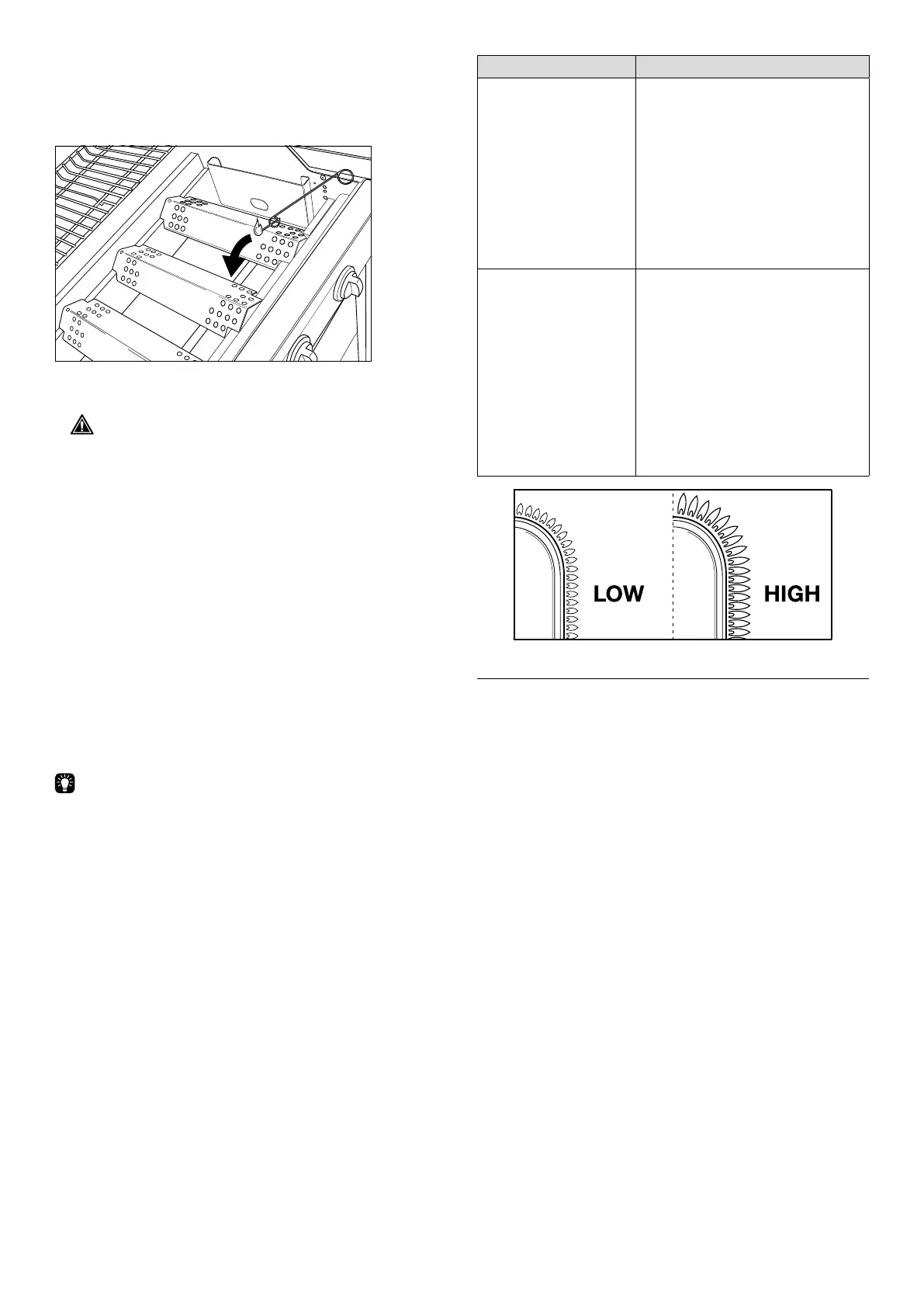 LOW

HIGH